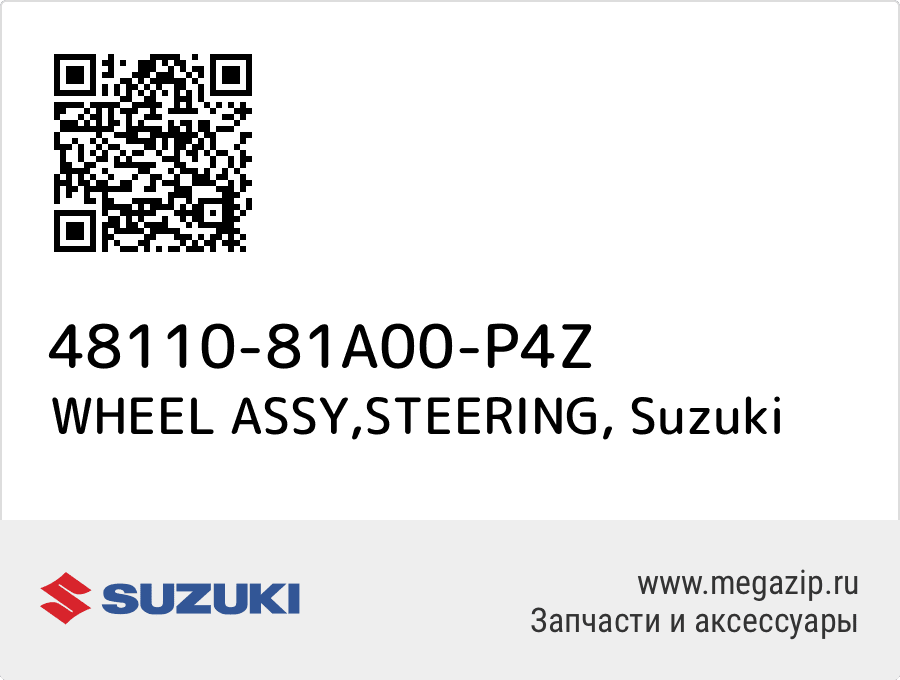 48110-81A00-P4Z
WHEEL ASSY,STEERING, Suzuki

SUZUKI

www.megazip.ru
Запчасти и аксессуары